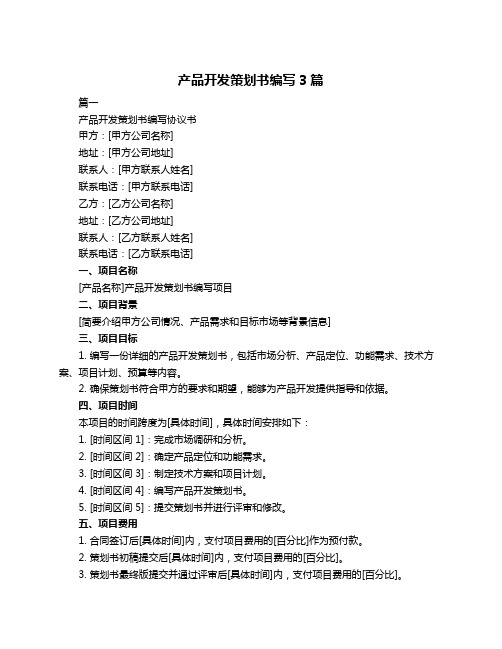 产品开发策划书编写 3 篇

篇一

产品开发策划书编写协议书

甲方：[甲方公司名称]

地址：[甲方公司地址]

联系人：[甲方联系人姓名]

联系电话：[甲方联系电话]

乙方：[乙方公司名称]

地址：[乙方公司地址]

联系人：[乙方联系人姓名]

联系电话：[乙方联系电话]

一、项目名称

[产品名称]产品开发策划书编写项目

二、项目背景

[简要介绍甲方公司情况、产品需求和目标市场等背景信息]

三、项目目标

1. 编写一份详细的产品开发策划书，包括市场分析、产品定位、功能需求、技术方案、项目计划、预算等内容。

2. 确保策划书符合甲方的要求和期望，能够为产品开发提供指导和依据。

四、项目时间

本项目的时间跨度为[具体时间]，具体时间安排如下：

1. [时间区间 1]：完成市场调研和分析。

2. [时间区间 2]：确定产品定位和功能需求。

3. [时间区间 3]：制定技术方案和项目计划。

4. [时间区间 4]：编写产品开发策划书。

5. [时间区间 5]：提交策划书并进行评审和修改。

五、项目费用

1. 合同签订后[具体时间]内，支付项目费用的[百分比]作为预付款。

2. 策划书初稿提交后[具体时间]内，支付项目费用的[百分比]。

3. 策划书最终版提交并通过评审后[具体时间]内，支付项目费用的[百分比]。